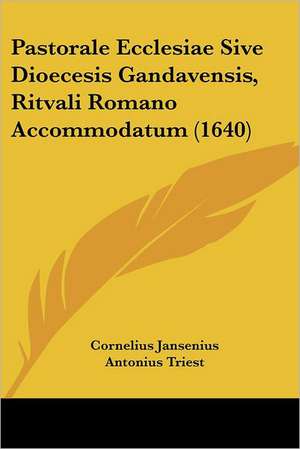 Pastorale Ecclesiae Sive Dioecesis Gandavensis, Ritvali Romano Accommodatum (1640)

Cornelius Jansenius
Antonius Triest